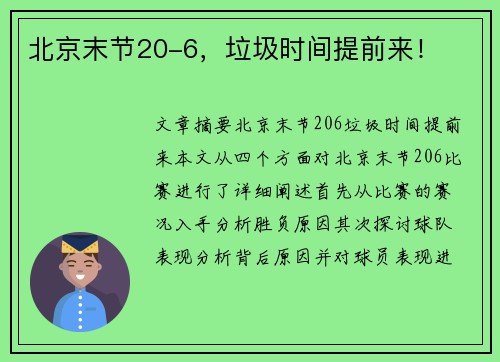 北京末节20-6，垃圾时间提前来！

文章摘要北京末节206垃圾时间提前来本文从四个方面对北京末节206比赛进行了详细阐述首先从比赛的赛况入手分析胜负原因其次探讨球队表现分析背后原因并对球员表现进